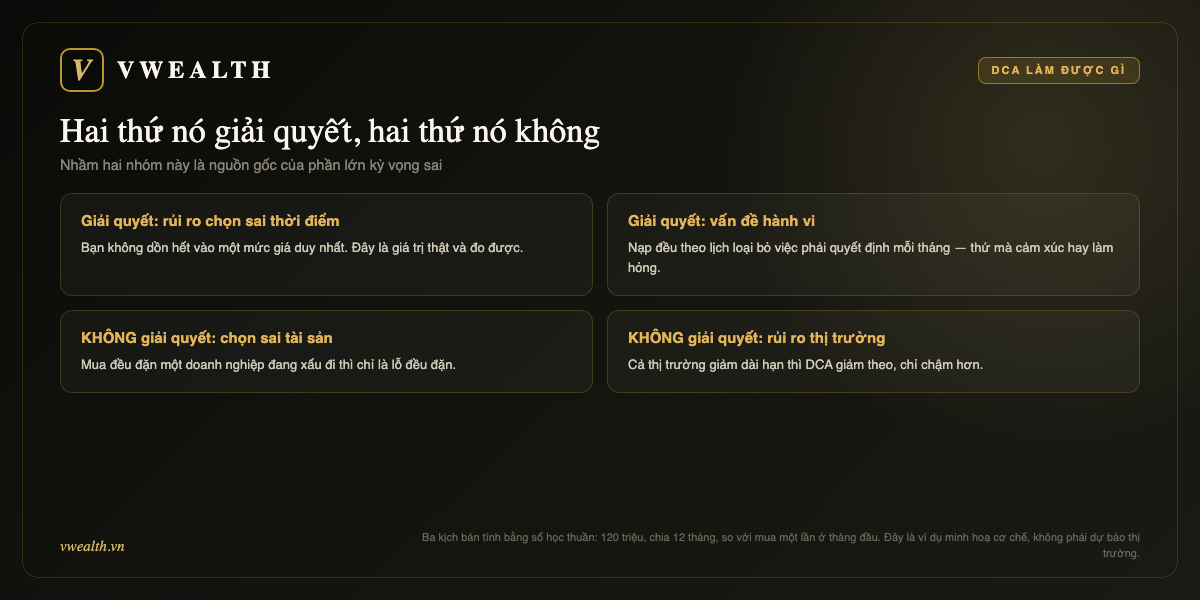 V VWEALTH

DCA LÀM ĐƯỢC GÌ

Hai thứ nó giải quyết, hai thứ nó không

Nhầm hai nhóm này là nguồn gốc của phần lớn kỳ vọng sai

Giải quyết: rủi ro chọn sai thời điểm

Bạn không dồn hết vào một mức giá duy nhất. Đây là giá trị thật và đo được.

Giải quyết: vấn đề hành vi

Nạp đều theo lịch loại bỏ việc phải quyết định mỗi tháng — thứ mà cảm xúc hay làm hỏng.

KHÔNG giải quyết: chọn sai tài sản

Mua đều đặn một doanh nghiệp đang xấu đi thì chỉ là lỗ đều đặn.

KHÔNG giải quyết: rủi ro thị trường

Cả thị trường giảm dài hạn thì DCA giảm theo, chỉ chậm hơn.

vwealth.vn

Ba kịch bản tính bằng số học thuần: 120 triệu, chia 12 tháng, so với mua một lần ở tháng đầu. Đây là ví dụ minh hoạ cơ chế, không phải dự báo thị trường.